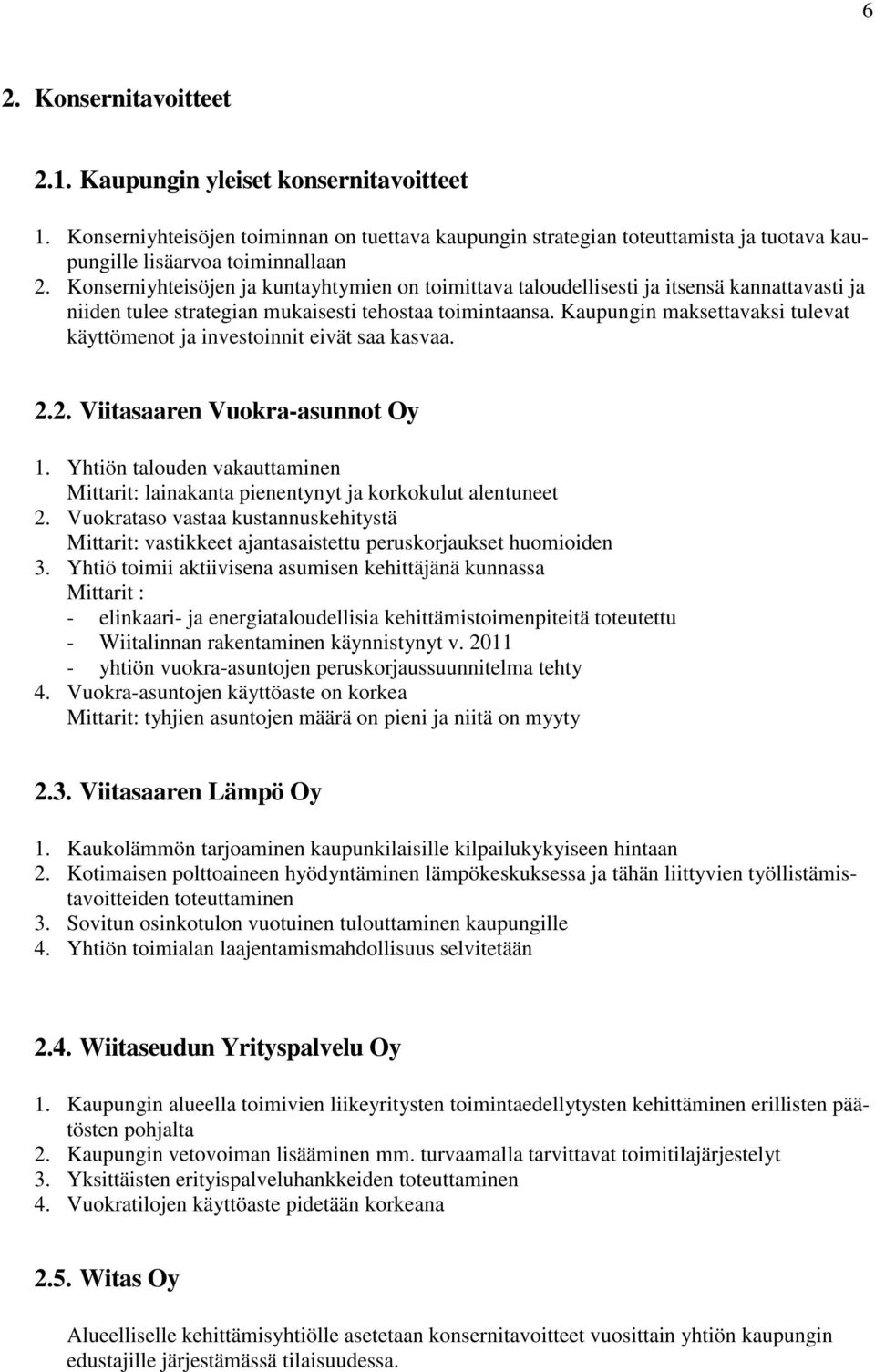 6

2. Konsernitavoitteet

2.1. Kaupungin yleiset konsernitavoitteet

1. Konserniyhteisöjen toiminnan on tuettava kaupungin strategian toteuttamista ja tuotava kaupungille lisäarvoa toiminnallaan
2. Konserniyhteisöjen ja kuntayhtymien on toimittava taloudellisesti ja itsensä kannattavasti ja niiden tulee strategian mukaisesti tehostaa toimintaansa. Kaupungin maksettavaksi tulevat käyttömenot ja investoinnit eivät saa kasvaa.

2.2. Viitasaaren Vuokra-asunnot Oy

1. Yhtiön talouden vakauttaminen
Mittarit: lainakanta pienentynyt ja korkokulut alentuneet
2. Vuokrataso vastaa kustannuskehitystä
Mittarit: vastikkeet ajantasaistettu peruskorjaukset huomioiden
3. Yhtiö toimii aktiivisena asumisen kehittäjänä kunnassa
Mittarit :
- elinkaari- ja energiataloudellisia kehittämistoimenpiteitä toteutettu
- Wiitalinnan rakentaminen käynnistynyt v. 2011
- yhtiön vuokra-asuntojen peruskorjaussuunnitelma tehty
4. Vuokra-asuntojen käyttöaste on korkea
Mittarit: tyhjien asuntojen määrä on pieni ja niitä on myyty

2.3. Viitasaaren Lämpö Oy

1. Kaukolämmön tarjoaminen kaupunkilaisille kilpailukykyiseen hintaan
2. Kotimaisen polttoaineen hyödyntäminen lämpökeskuksessa ja tähän liittyvien työllistämistavoitteiden toteuttaminen
3. Sovitun osinkotulon vuotuinen tulouttaminen kaupungille
4. Yhtiön toimialan laajentamismahdollisuus selvitetään

2.4. Wiitaseudun Yrityspalvelu Oy

1. Kaupungin alueella toimivien liikeyritysten toimintaedellytysten kehittäminen erillisten päätösten pohjalta
2. Kaupungin vetovoiman lisääminen mm. turvaamalla tarvittavat toimitilajärjestelyt
3. Yksittäisten erityispalveluhankkeiden toteuttaminen
4. Vuokratilojen käyttöaste pidetään korkeana

2.5. Witas Oy

Alueelliselle kehittämisyhtiölle asetetaan konsernitavoitteet vuosittain yhtiön kaupungin edustajille järjestämässä tilaisuudessa.